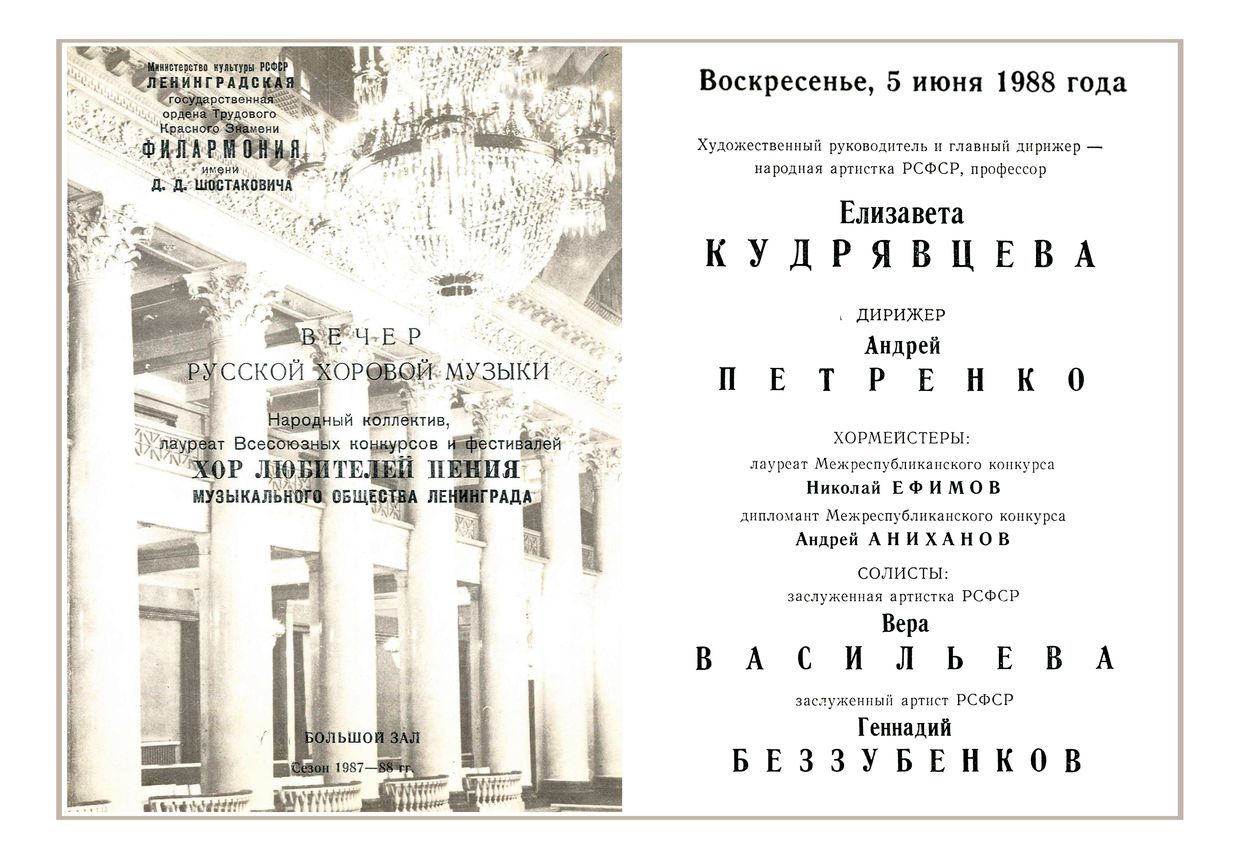 Министерство культуры РСФСР
ЛЕНИНГРАДСКАЯ
государственная
ордена Трудового
Красного Знамени
ФИЛАРМОНИЯ
имени
Д. Д. ШОСТАКОВИЧА

ВЕЧЕР
РУССКОЙ ХОРОВОЙ МУЗЫКИ

Народный коллектив,
лауреат Всесоюзных конкурсов и фестивалей
ХОР ЛЮБИТЕЛЕЙ ПЕНИЯ
МУЗЫКАЛЬНОГО ОБЩЕСТВА ЛЕНИНГРАДА

БОЛЬШОЙ ЗАЛ
Сезон 1987—88 гг.

Воскресенье, 5 июня 1988 года

Художественный руководитель и главный дирижер — народная артистка РСФСР, профессор

Елизавета
КУДРЯВЦЕВА

ДИРИЖЕР
Андрей
ПЕТРЕНКО

ХОРМЕЙСТЕРЫ:
лауреат Межреспубликанского конкурса
Николай ЕФИМОВ
дипломант Межреспубликанского конкурса
Андрей АНИХАНОВ

СОЛИСТЫ:
заслуженная артистка РСФСР
Вера
ВАСИЛЬЕВА
заслуженный артист РСФСР
Геннадий
БЕЗЗУБЕНКОВ